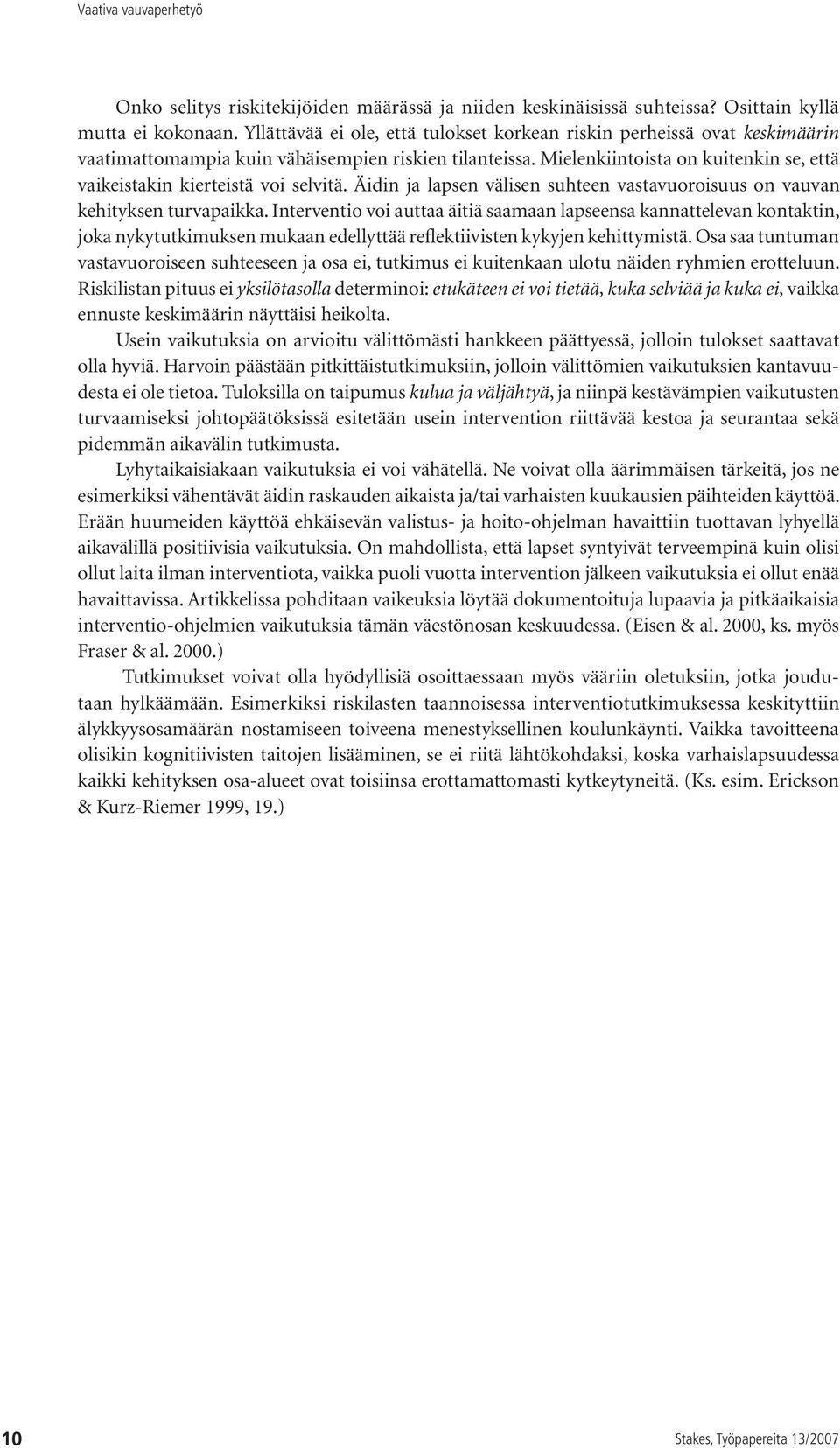 Vaativa vauvaperhetyö

Onko selitys riskitekijöiden määrässä ja niiden keskinäisissä suhteissa? Osittain kyllä mutta ei kokonaan. Yllättävää ei ole, että tulokset korkean riskin perheissä ovat keskimäärin vaatimattomampia kuin vähäisempien riskien tilanteissa. Mielenkiintoista on kuitenkin se, että vaikeistakin kierteistä voi selvitä. Äidin ja lapsen välisen suhteen vastavuoroisuus on vauvan kehityksen turvapaikka. Interventio voi auttaa äitiä saamaan lapseensa kannattelevan kontaktin, joka nykytutkimuksen mukaan edellyttää reflektiivisten kykyjen kehittymistä. Osa saa tuntuman vastavuoroiseen suhteeseen ja osa ei, tutkimus ei kuitenkaan ulotu näiden ryhmien erotteluun. Riskilistan pituus ei yksilötasolla determinoi: etukäteen ei voi tietää, kuka selviää ja kuka ei, vaikka ennuste keskimäärin näyttäisi heikolta.

Usein vaikutuksia on arvioitu välittömästi hankkeen päättyessä, jolloin tulokset saattavat olla hyviä. Harvoin päästään pitkittäistutkimuksiin, jolloin välittömien vaikutuksien kantavuudesta ei ole tietoa. Tuloksilla on taipumus kulua ja väljähtyä, ja niinpä kestävämpien vaikutusten turvaamiseksi johtopäätöksissä esitetään usein intervention riittävää kestoa ja seurantaa sekä pidemmän aikavälin tutkimusta.

Lyhytaikaisiakaan vaikutuksia ei voi vähätellä. Ne voivat olla äärimmäisen tärkeitä, jos ne esimerkiksi vähentävät äidin raskauden aikaista ja/tai varhaisten kuukausien päihteiden käyttöä. Erään huumeiden käyttöä ehkäisevän valistus- ja hoito-ohjelman havaittiin tuottavan lyhyellä aikavälillä positiivisia vaikutuksia. On mahdollista, että lapset syntyivät terveempinä kuin olisi ollut laita ilman interventiota, vaikka puoli vuotta intervention jälkeen vaikutuksia ei ollut enää havaittavissa. Artikkelissa pohditaan vaikeuksia löytää dokumentoituja lupaavia ja pitkäaikaisia interventio-ohjelmien vaikutuksia tämän väestönosan keskuudessa. (Eisen & al. 2000, ks. myös Fraser & al. 2000.)

Tutkimukset voivat olla hyödyllisiä osoittaessaan myös vääriin oletuksiin, jotka joudutaan hylkäämään. Esimerkiksi riskilasten taannoisessa interventiotutkimuksessa keskityttiin älykkyysosamäärän nostamiseen toiveena menestyksellinen koulunkäynti. Vaikka tavoitteena olisikin kognitiivisten taitojen lisääminen, se ei riitä lähtökohdaksi, koska varhaislapsuudessa kaikki kehityksen osa-alueet ovat toisiinsa erottamattomasti kytkeytyneitä. (Ks. esim. Erickson & Kurz-Riemer 1999, 19.)

10

Stakes, Työpapereita 13/2007